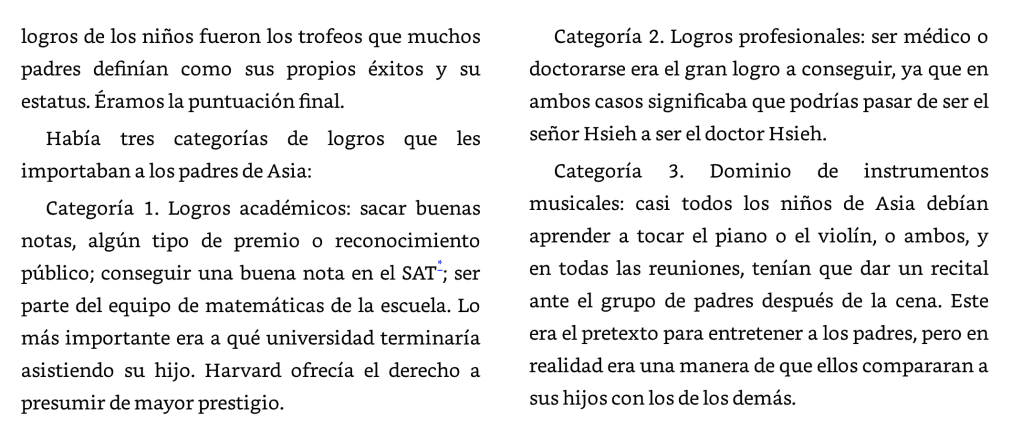 logros de los niños fueron los trofeos que muchos padres definían como sus propios éxitos y su estatus. Éramos la puntuación final.

Había tres categorías de logros que les importaban a los padres de Asia:

Categoría 1. Logros académicos: sacar buenas notas, algún tipo de premio o reconocimiento público; conseguir una buena nota en el SAT*; ser parte del equipo de matemáticas de la escuela. Lo más importante era a qué universidad terminaría asistiendo su hijo. Harvard ofrecía el derecho a presumir de mayor prestigio.

Categoría 2. Logros profesionales: ser médico o doctorarse era el gran logro a conseguir, ya que en ambos casos significaba que podrías pasar de ser el señor Hsieh a ser el doctor Hsieh.

Categoría 3. Dominio de instrumentos musicales: casi todos los niños de Asia debían aprender a tocar el piano o el violín, o ambos, y en todas las reuniones, tenían que dar un recital ante el grupo de padres después de la cena. Este era el pretexto para entretener a los padres, pero en realidad era una manera de que ellos compararan a sus hijos con los de los demás.